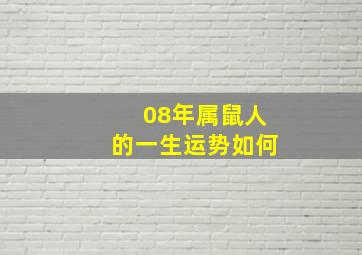 08年属鼠人
的一生运势如何